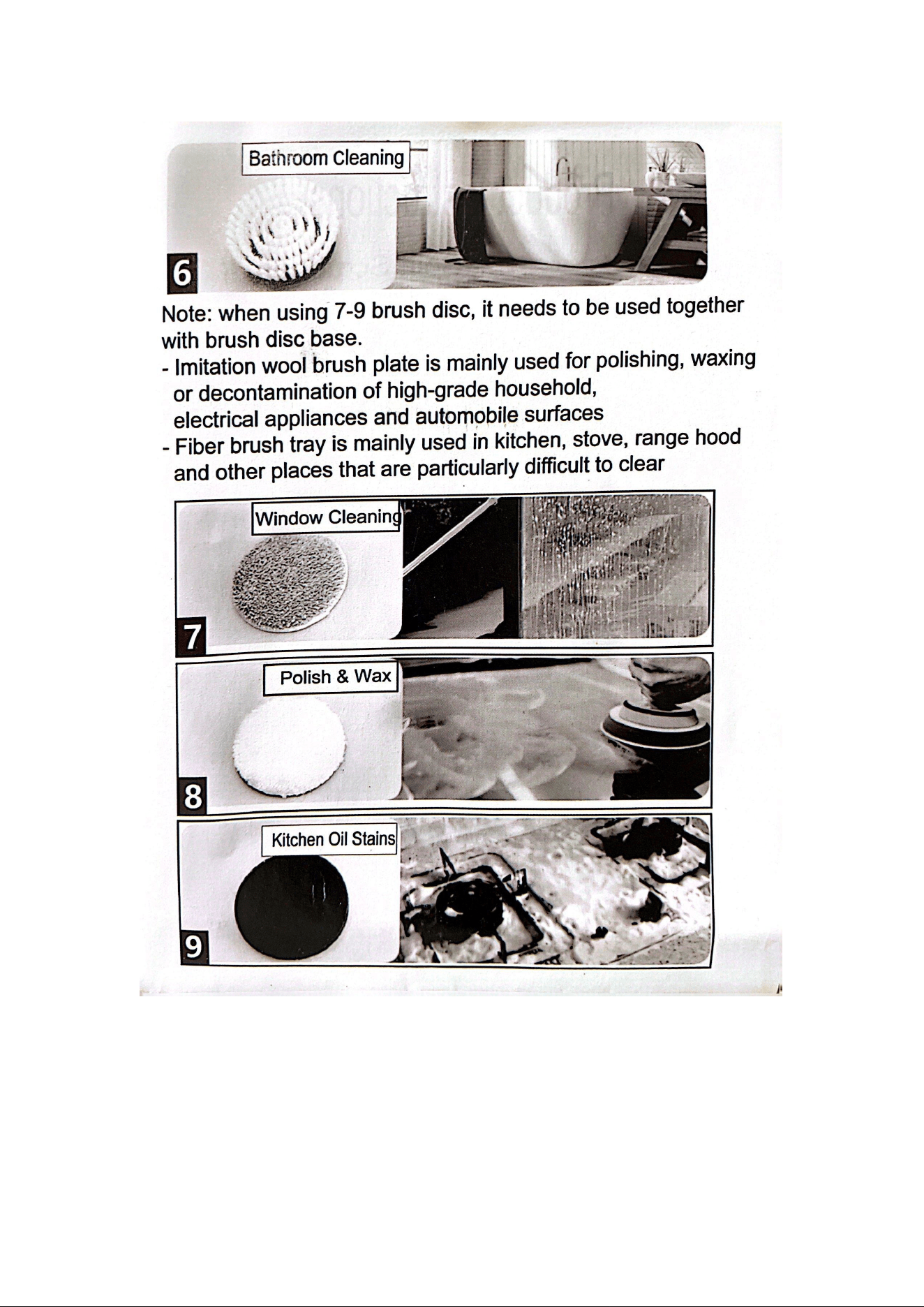 Bathroom Cleaning

6

Note: when using 7-9 brush disc, it needs to be used together with brush disc base.

- Imitation wool brush plate is mainly used for polishing, waxing or decontamination of high-grade household, electrical appliances and automobile surfaces
- Fiber brush tray is mainly used in kitchen, stove, range hood and other places that are particularly difficult to clear

Window Cleaning

7

Polish & Wax

8

Kitchen Oil Stains

9